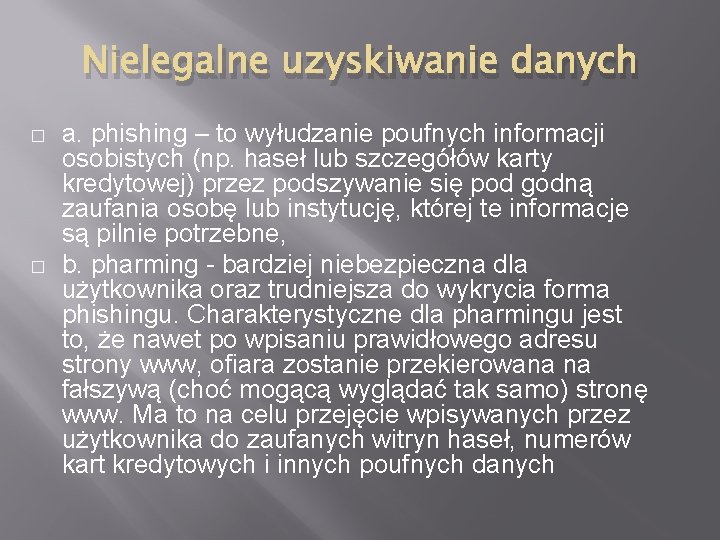 Nielegalne uzyskiwanie danych

□ a. phishing – to wyłudzanie poufnych informacji osobistych (np. haseł lub szczegółów karty kredytowej) przez podszywanie się pod godną zaufania osobę lub instytucję, której te informacje są pilnie potrzebne,

□ b. pharming - bardziej niebezpieczna dla użytkownika oraz trudniejsza do wykrycia forma phishingu. Charakterystyczne dla pharmingu jest to, że nawet po wpisaniu prawidłowego adresu strony www, ofiara zostanie przekierowana na fałszywą (choć mogącą wyglądać tak samo) stronę www. Ma to na celu przejęcie wpisywanych przez użytkownika do zaufanych witryn haseł, numerów kart kredytowych i innych poufnych danych